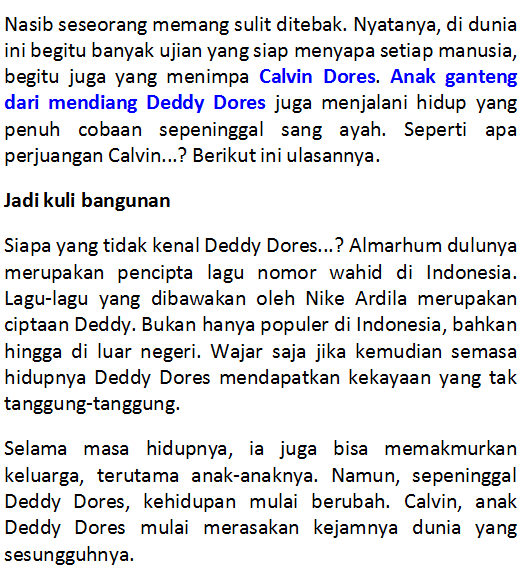 Nasib seseorang memang sulit ditebak. Nyatanya, di dunia ini begitu banyak ujian yang siap menyapa setiap manusia, begitu juga yang menimpa Calvin Dores. Anak ganteng dari mendiang Deddy Dores juga menjalani hidup yang penuh cobaan sepeninggal sang ayah. Seperti apa perjuangan Calvin...? Berikut ini ulasannya.

Jadi kuli bangunan

Siapa yang tidak kenal Deddy Dores...? Almarhum dulunya merupakan pencipta lagu nomor wahid di Indonesia. Lagu-lagu yang dibawakan oleh Nike Ardila merupakan ciptaan Deddy. Bukan hanya populer di Indonesia, bahkan hingga di luar negeri. Wajar saja jika kemudian semasa hidupnya Deddy Dores mendapatkan kekayaan yang tak tanggung-tanggung.

Selama masa hidupnya, ia juga bisa memakmurkan keluarga, terutama anak-anaknya. Namun, sepeninggal Deddy Dores, kehidupan mulai berubah. Calvin, anak Deddy Dores mulai merasakan kejamnya dunia yang sesungguhnya.